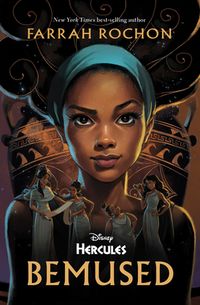 New York Times best-selling author
FARRAH ROCHON

Disney
HERCULES
BEMUSED